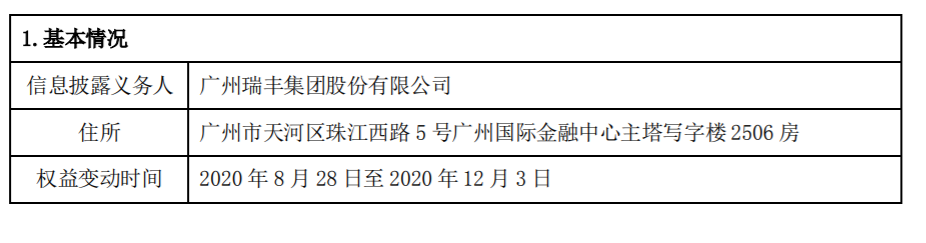 | 1. 基本情况 | |
|---|---|
| 信息披露义务人 | 广州瑞丰集团股份有限公司 |
| 住所 | 广州市天河区珠江西路 5 号广州国际金融中心主塔写字楼 2506 房 |
| 权益变动时间 | 2020 年 8 月 28 日至 2020 年 12 月 3 日 |